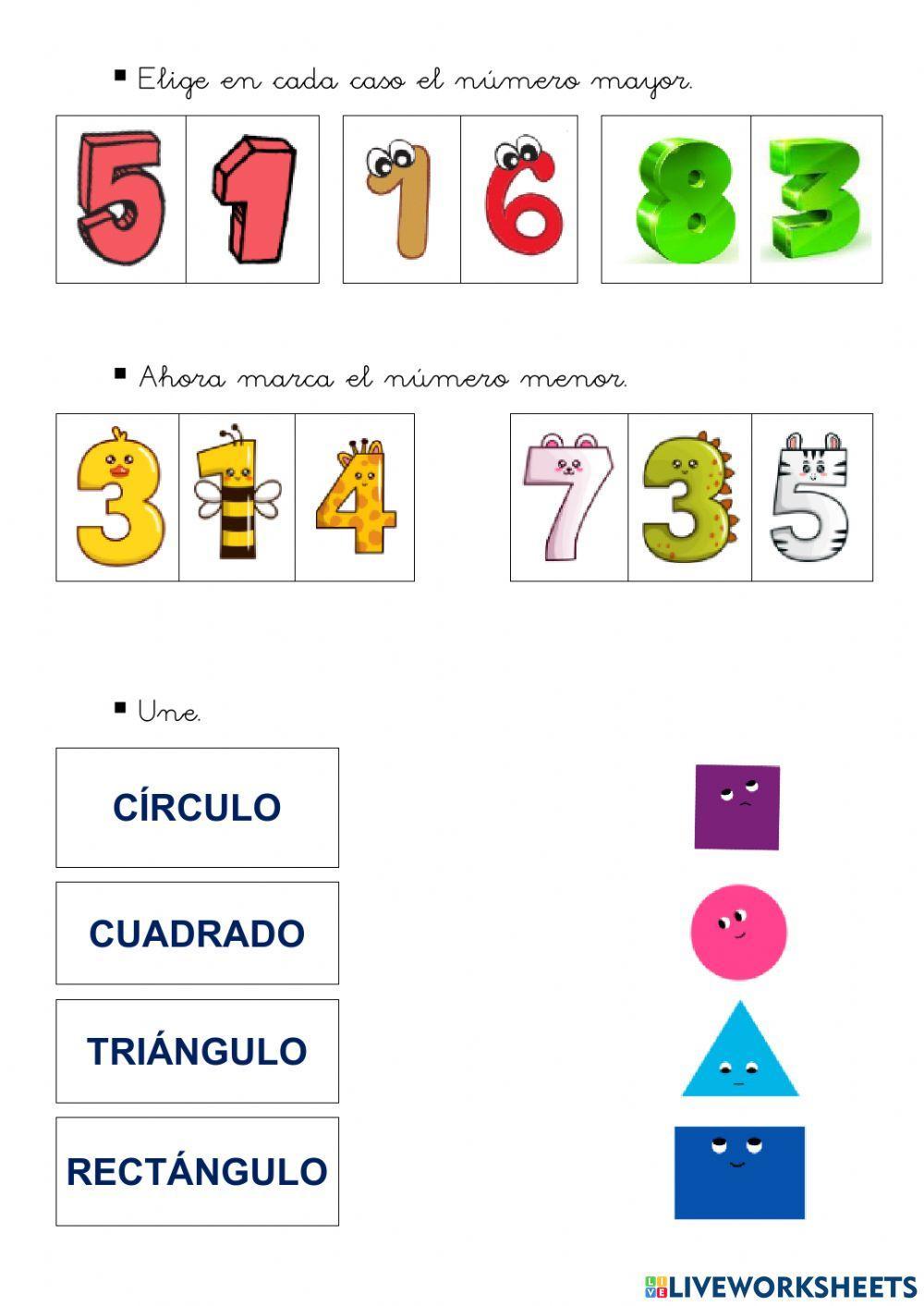 ▪ Elige en cada caso el número mayor.

| 5 | 1 |
|---|---|

| 1 | 6 |
|---|---|

| 8 | 3 |
|---|---|

▪ Ahora marca el número menor.

| 3 | 1 | 4 |
|---|---|---|

| 7 | 3 | 5 |
|---|---|---|

▪ Une.

CÍRCULO

CUADRADO

TRIÁNGULO

RECTÁNGULO

LIVEWORKSHEETS